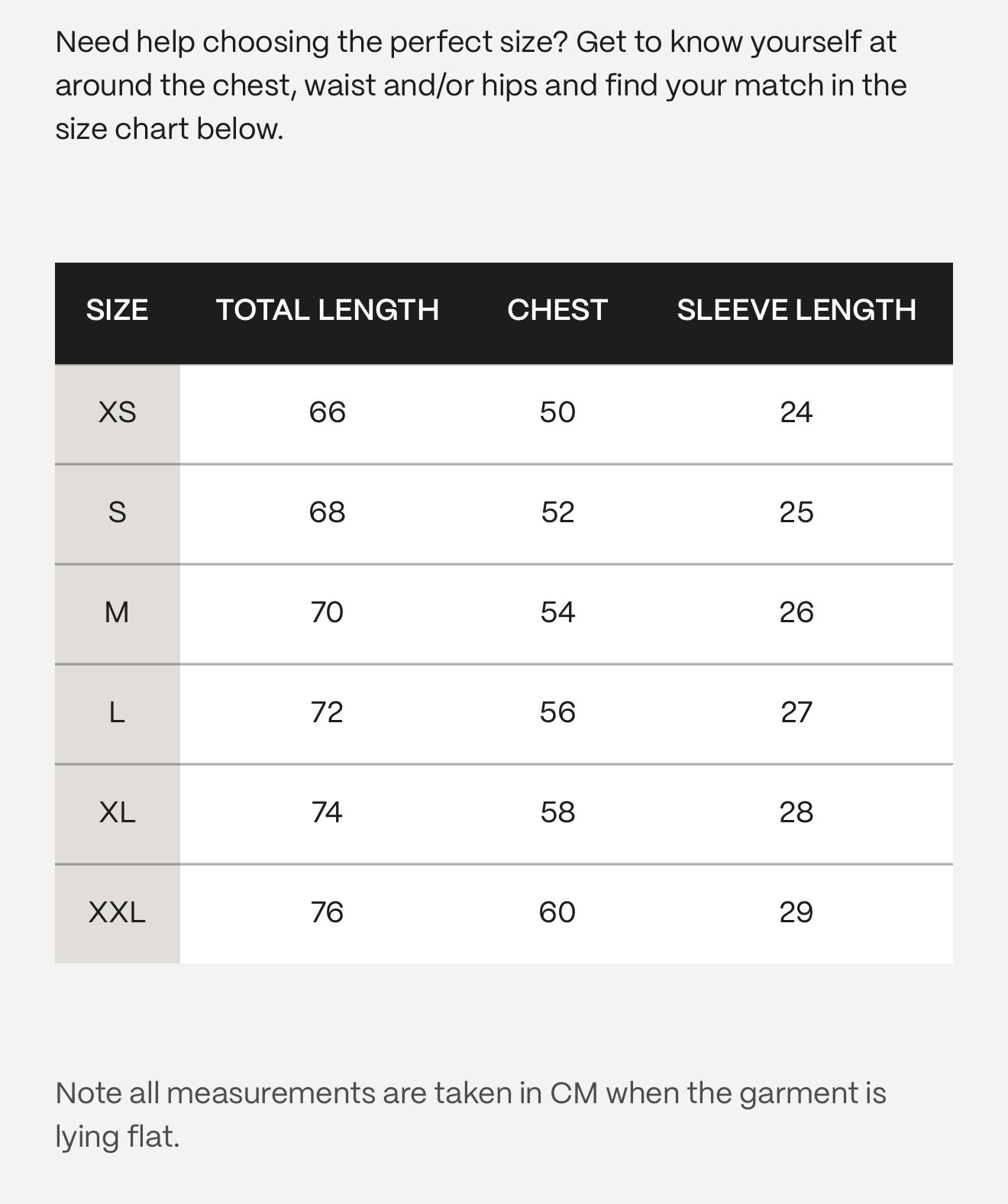 Need help choosing the perfect size? Get to know yourself at around the chest, waist and/or hips and find your match in the size chart below.

| SIZE | TOTAL LENGTH | CHEST | SLEEVE LENGTH |
|---|---|---|---|
| XS | 66 | 50 | 24 |
| S | 68 | 52 | 25 |
| M | 70 | 54 | 26 |
| L | 72 | 56 | 27 |
| XL | 74 | 58 | 28 |
| XXL | 76 | 60 | 29 |

Note all measurements are taken in CM when the garment is lying flat.